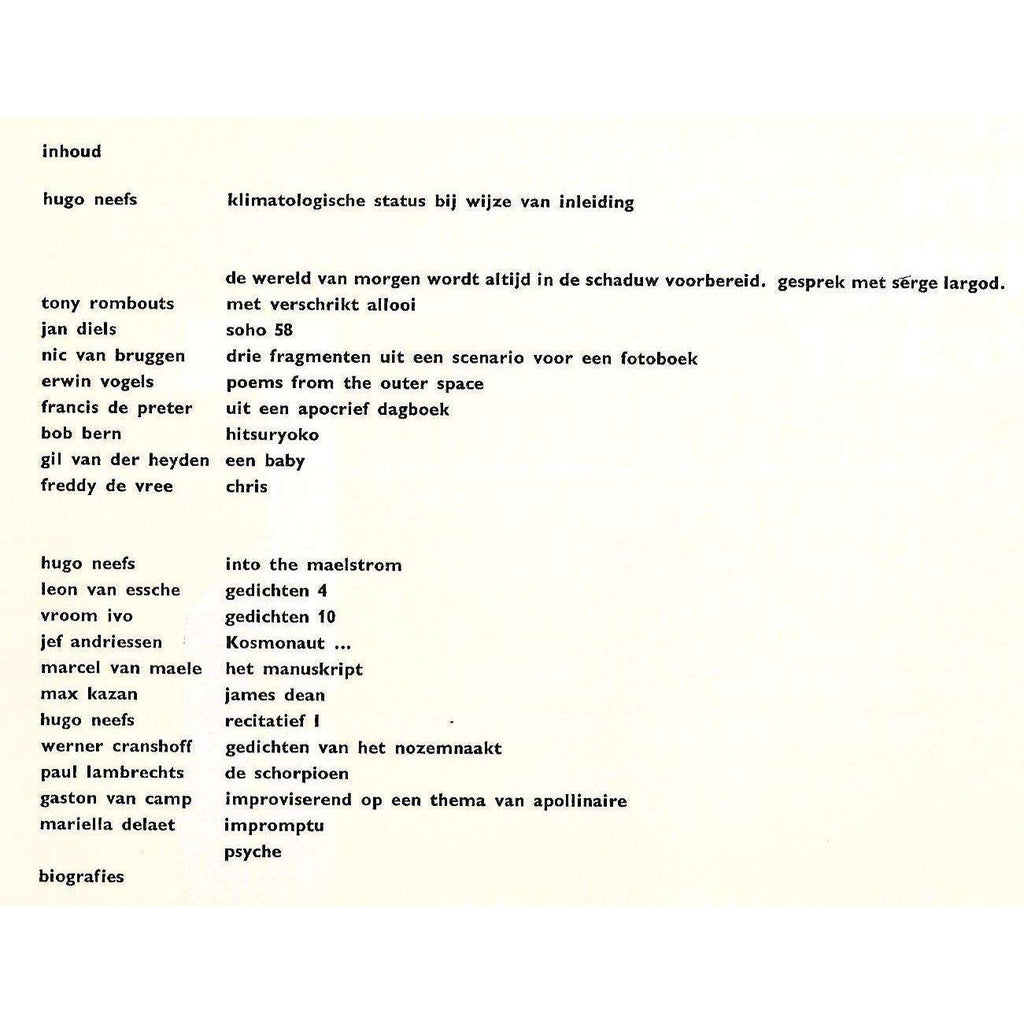 inhoud

| | |
|---|---|
| hugo neefs | klimatologische status bij wijze van inleiding |
| | de wereld van morgen wordt altijd in de schaduw voorbereid. gesprek met serge largod. |
| tony rombouts | met verschrikt allooi |
| jan diels | soho 58 |
| nic van bruggen | drie fragmenten uit een scenario voor een fotoboek |
| erwin vogels | poems from the outer space |
| francis de preter | uit een apocrief dagboek |
| bob bern | hitsuryoko |
| gil van der heyden | een baby |
| freddy de vree | chris |
| hugo neefs | into the maelstrom |
| leon van essche | gedichten 4 |
| vroom ivo | gedichten 10 |
| jef andriessen | Kosmonaut ... |
| marcel van maele | het manuskript |
| max kazan | james dean |
| hugo neefs | recitatief I |
| werner cranshoff | gedichten van het nozemnaakt |
| paul lambrechts | de schorpioen |
| gaston van camp | improviserend op een thema van apollinaire |
| mariella delaet | impromptu |
| | psyche |

biografies